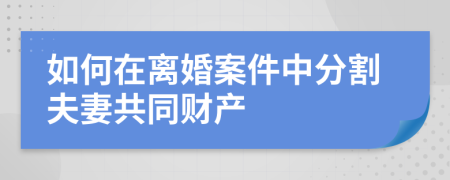 如何在离婚案件中分割夫妻共同财产